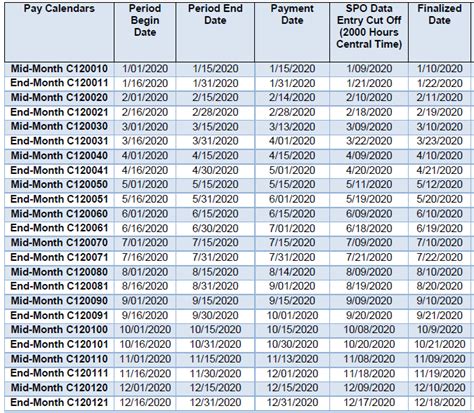 | Pay Calendars | Period Begin Date | Period End Date | Payment Date | SPO Data Entry Cut Off (2000 Hours Central Time) | Finalized Date |
|---|---|---|---|---|---|
| Mid-Month C120010 | 1/01/2020 | 1/15/2020 | 1/15/2020 | 1/09/2020 | 1/10/2020 |
| End-Month C120011 | 1/16/2020 | 1/31/2020 | 1/31/2020 | 1/21/2020 | 1/22/2020 |
| Mid-Month C120020 | 2/01/2020 | 2/15/2020 | 2/14/2020 | 2/10/2020 | 2/11/2020 |
| End-Month C120021 | 2/16/2020 | 2/28/2020 | 2/28/2020 | 2/18/2020 | 2/19/2020 |
| Mid-Month C120030 | 3/01/2020 | 3/15/2020 | 3/13/2020 | 3/09/2020 | 3/10/2020 |
| End-Month C120031 | 3/16/2020 | 3/31/2020 | 4/01/2020 | 3/22/2020 | 3/23/2020 |
| Mid-Month C120040 | 4/01/2020 | 4/15/2020 | 4/15/2020 | 4/09/2020 | 4/10/2020 |
| End-Month C120041 | 4/16/2020 | 4/30/2020 | 5/01/2020 | 4/20/2020 | 4/21/2020 |
| Mid-Month C120050 | 5/01/2020 | 5/15/2020 | 5/15/2020 | 5/11/2020 | 5/12/2020 |
| End-Month C120051 | 5/16/2020 | 5/31/2020 | 6/01/2020 | 5/19/2020 | 5/20/2020 |
| Mid-Month C120060 | 6/01/2020 | 6/15/2020 | 6/15/2020 | 6/09/2020 | 6/10/2020 |
| End-Month C120061 | 6/16/2020 | 6/30/2020 | 7/01/2020 | 6/18/2020 | 6/19/2020 |
| Mid-Month C120070 | 7/01/2020 | 7/15/2020 | 7/15/2020 | 7/09/2020 | 7/10/2020 |
| End-Month C120071 | 7/16/2020 | 7/31/2020 | 7/31/2020 | 7/21/2020 | 7/22/2020 |
| Mid-Month C120080 | 8/01/2020 | 8/15/2020 | 8/14/2020 | 8/09/2020 | 8/10/2020 |
| End-Month C120081 | 8/16/2020 | 8/31/2020 | 9/01/2020 | 8/19/2020 | 8/20/2020 |
| Mid-Month C120090 | 9/01/2020 | 9/15/2020 | 9/15/2020 | 9/09/2020 | 9/10/2020 |
| End-Month C120091 | 9/16/2020 | 9/30/2020 | 10/01/2020 | 9/20/2020 | 9/21/2020 |
| Mid-Month C120100 | 10/01/2020 | 10/15/2020 | 10/15/2020 | 10/08/2020 | 10/9/2020 |
| End-Month C120101 | 10/16/2020 | 10/31/2020 | 10/30/2020 | 10/20/2020 | 10/21/2020 |
| Mid-Month C120110 | 11/01/2020 | 11/15/2020 | 11/13/2020 | 11/08/2020 | 11/09/2020 |
| End-Month C120111 | 11/16/2020 | 11/30/2020 | 12/01/2020 | 11/18/2020 | 11/19/2020 |
| Mid-Month C120120 | 12/01/2020 | 12/15/2020 | 12/15/2020 | 12/09/2020 | 12/10/2020 |
| End-Month C120121 | 12/16/2020 | 12/31/2020 | 12/31/2020 | 12/17/2020 | 12/18/2020 |